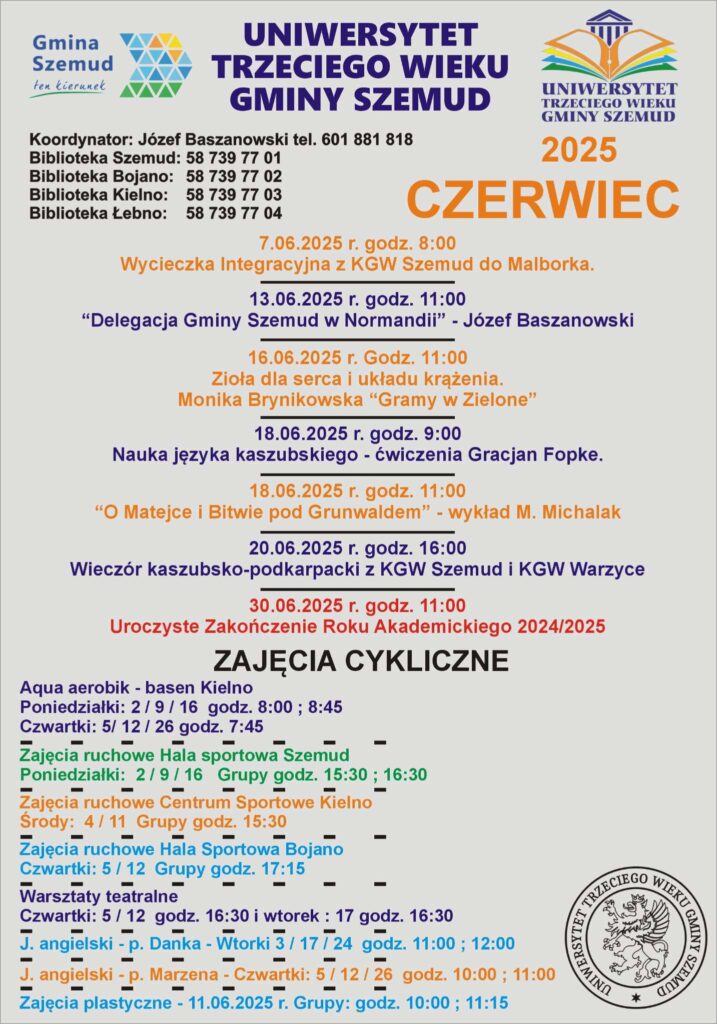 Gmina Szemud
ten kierunek

UNIWERSYTET TRZECIEGO WIEKU GMINY SZEMUD

UNIWERSYTET TRZECIEGO WIEKU GMINY SZEMUD

Koordynator: Józef Baszanowski tel. 601 881 818
Biblioteka Szemud: 58 739 77 01
Biblioteka Bojano: 58 739 77 02
Biblioteka Kielno: 58 739 77 03
Biblioteka Łebno: 58 739 77 04

2025
CZERWIEC

7.06.2025 r. godz. 8:00
Wycieczka Integracyjna z KGW Szemud do Malborka.

13.06.2025 r. godz. 11:00
"Delegacja Gminy Szemud w Normandii" - Józef Baszanowski

16.06.2025 r. Godz. 11:00
Zioła dla serca i układu krążenia.
Monika Brynikowska "Gramy w Zielone"

18.06.2025 r. godz. 9:00
Nauka języka kaszubskiego - ćwiczenia Gracjan Fopke.

18.06.2025 r. godz. 11:00
"O Matejce i Bitwie pod Grunwaldem" - wykład M. Michalak

20.06.2025 r. godz. 16:00
Wieczór kaszubsko-podkarpacki z KGW Szemud i KGW Warzyce

30.06.2025 r. godz. 11:00
Uroczyste Zakończenie Roku Akademickiego 2024/2025

ZAJĘCIA CYKLICZNE

Aqua aerobik - basen Kielno
Poniedziałki: 2 / 9 / 16 godz. 8:00 ; 8:45
Czwartki: 5/ 12 / 26 godz. 7:45

Zajęcia ruchowe Hala sportowa Szemud
Poniedziałki: 2 / 9 / 16 Grupy godz. 15:30 ; 16:30

Zajęcia ruchowe Centrum Sportowe Kielno
Środy: 4 / 11 Grupy godz. 15:30

Zajęcia ruchowe Hala Sportowa Bojano
Czwartki: 5 / 12 Grupy godz. 17:15

Warsztaty teatralne
Czwartki: 5 / 12 godz. 16:30 i wtorek : 17 godz. 16:30

J. angielski - p. Danka - Wtorki 3 / 17 / 24 godz. 11:00 ; 12:00

J. angielski - p. Marzena - Czwartki: 5 / 12 / 26 godz. 10:00 ; 11:00

Zajęcia plastyczne - 11.06.2025 r. Grupy: godz. 10:00 ; 11:15

UNIWERSYTET TRZECIEGO WIEKU GMINY SZEMUD